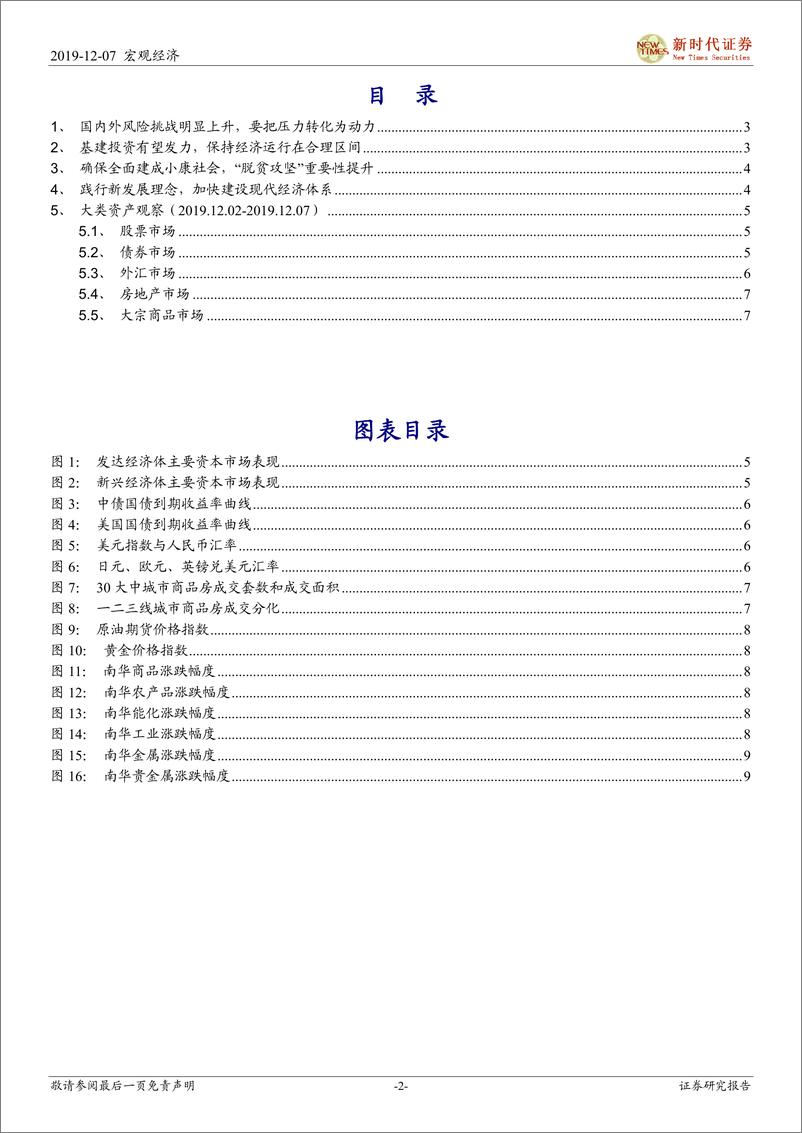 2019-12-07 宏观经济

NEW TIMES 新时代证券 New Times Securities

目 录

1、 国内外风险挑战明显上升，要把压力转化为动力 3
2、 基建投资有望发力，保持经济运行在合理区间 3
3、 确保全面建成小康社会，"脱贫攻坚"重要性提升 4
4、 践行新发展理念，加快建设现代经济体系 4
5、 大类资产观察（2019.12.02-2019.12.07） 5
5.1、 股票市场 5
5.2、 债券市场 5
5.3、 外汇市场 6
5.4、 房地产市场 7
5.5、 大宗商品市场 7

图表目录

图 1: 发达经济体主要资本市场表现 5
图 2: 新兴经济体主要资本市场表现 5
图 3: 中债国债到期收益率曲线 6
图 4: 美国国债到期收益率曲线 6
图 5: 美元指数与人民币汇率 6
图 6: 日元、欧元、英镑兑美元汇率 6
图 7: 30 大中城市商品房成交套数和成交面积 7
图 8: 一二三线城市商品房成交分化 7
图 9: 原油期货价格指数 8
图 10: 黄金价格指数 8
图 11: 南华商品涨跌幅度 8
图 12: 南华农产品涨跌幅度 8
图 13: 南华能化涨跌幅度 8
图 14: 南华工业涨跌幅度 8
图 15: 南华金属涨跌幅度 9
图 16: 南华贵金属涨跌幅度 9

敬请参阅最后一页免责声明 -2- 证券研究报告